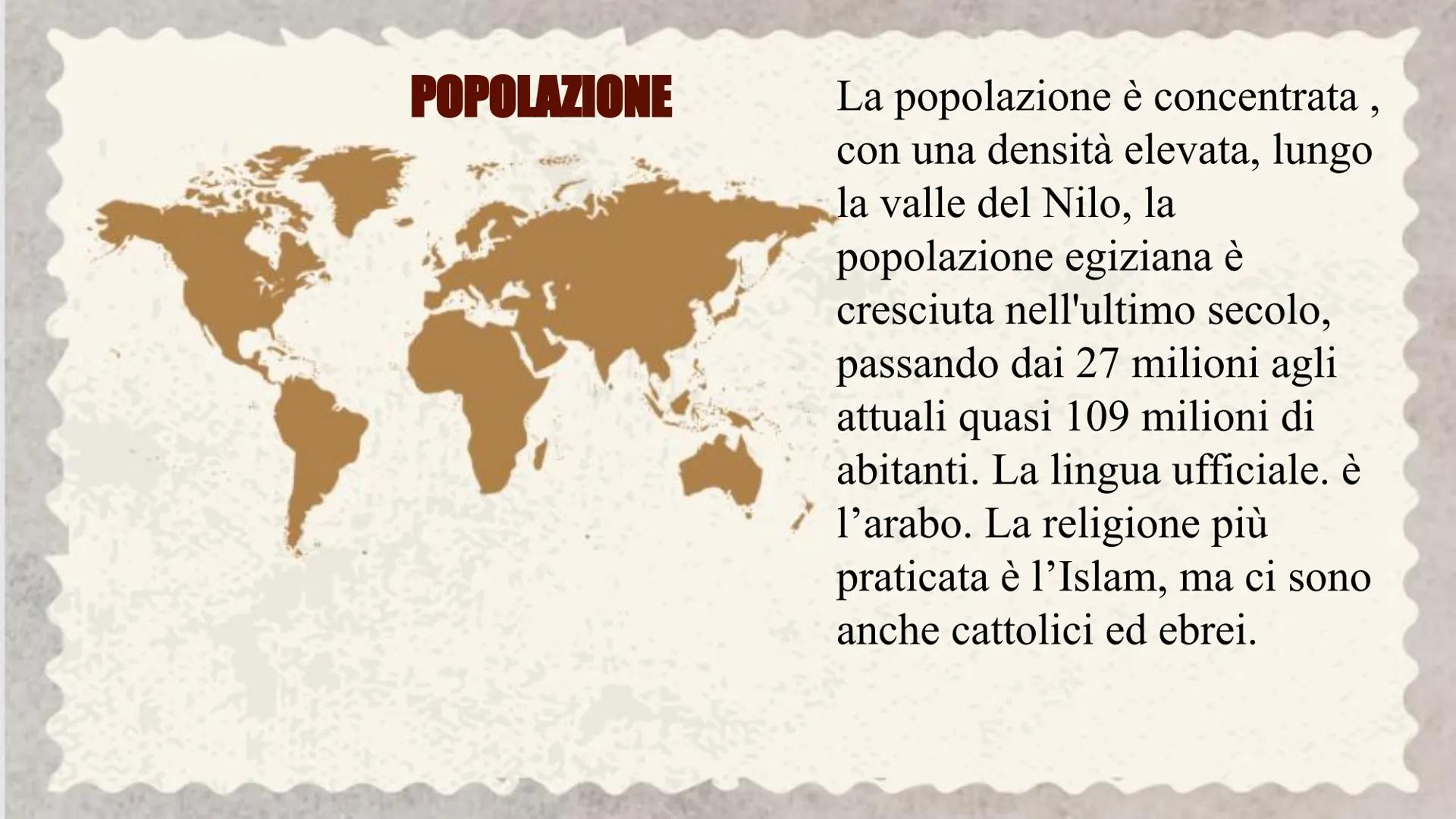 POPOLAZIONE

La popolazione è concentrata , con una densità elevata, lungo la valle del Nilo, la popolazione egiziana è cresciuta nell'ultimo secolo, passando dai 27 milioni agli attuali quasi 109 milioni di abitanti. La lingua ufficiale. è l’arabo. La religione più praticata è l’Islam, ma ci sono anche cattolici ed ebrei.